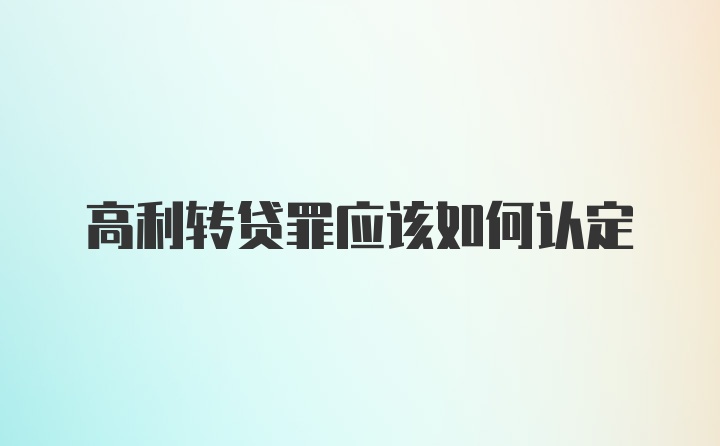 高利转贷罪应该如何认定